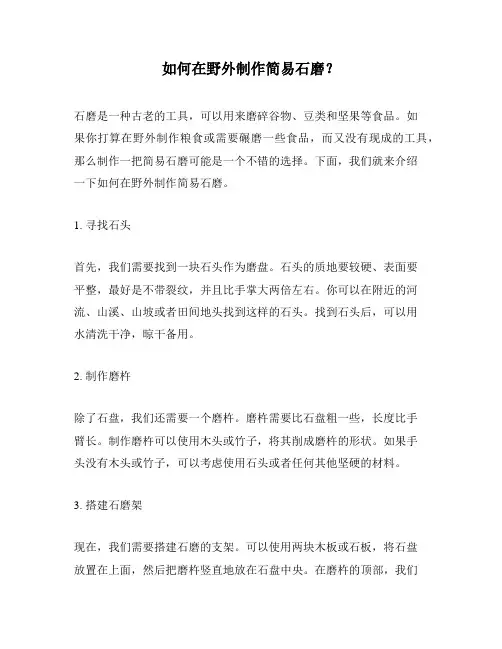 如何在野外制作简易石磨？

石磨是一种古老的工具，可以用来磨碎谷物、豆类和坚果等食品。如果你打算在野外制作粮食或需要碾磨一些食品，而又没有现成的工具，那么制作一把简易石磨可能是一个不错的选择。下面，我们就来介绍一下如何在野外制作简易石磨。

1. 寻找石头

首先，我们需要找到一块石头作为磨盘。石头的质地要较硬、表面要平整，最好是不带裂纹，并且比手掌大两倍左右。你可以在附近的河流、山溪、山坡或者田间地头找到这样的石头。找到石头后，可以用水清洗干净，晾干备用。

2. 制作磨杵

除了石盘，我们还需要一个磨杵。磨杵需要比石盘粗一些，长度比手臂长。制作磨杵可以使用木头或竹子，将其削成磨杵的形状。如果手头没有木头或竹子，可以考虑使用石头或者任何其他坚硬的材料。

3. 搭建石磨架

现在，我们需要搭建石磨的支架。可以使用两块木板或石板，将石盘放置在上面，然后把磨杵竖直地放在石盘中央。在磨杵的顶部，我们